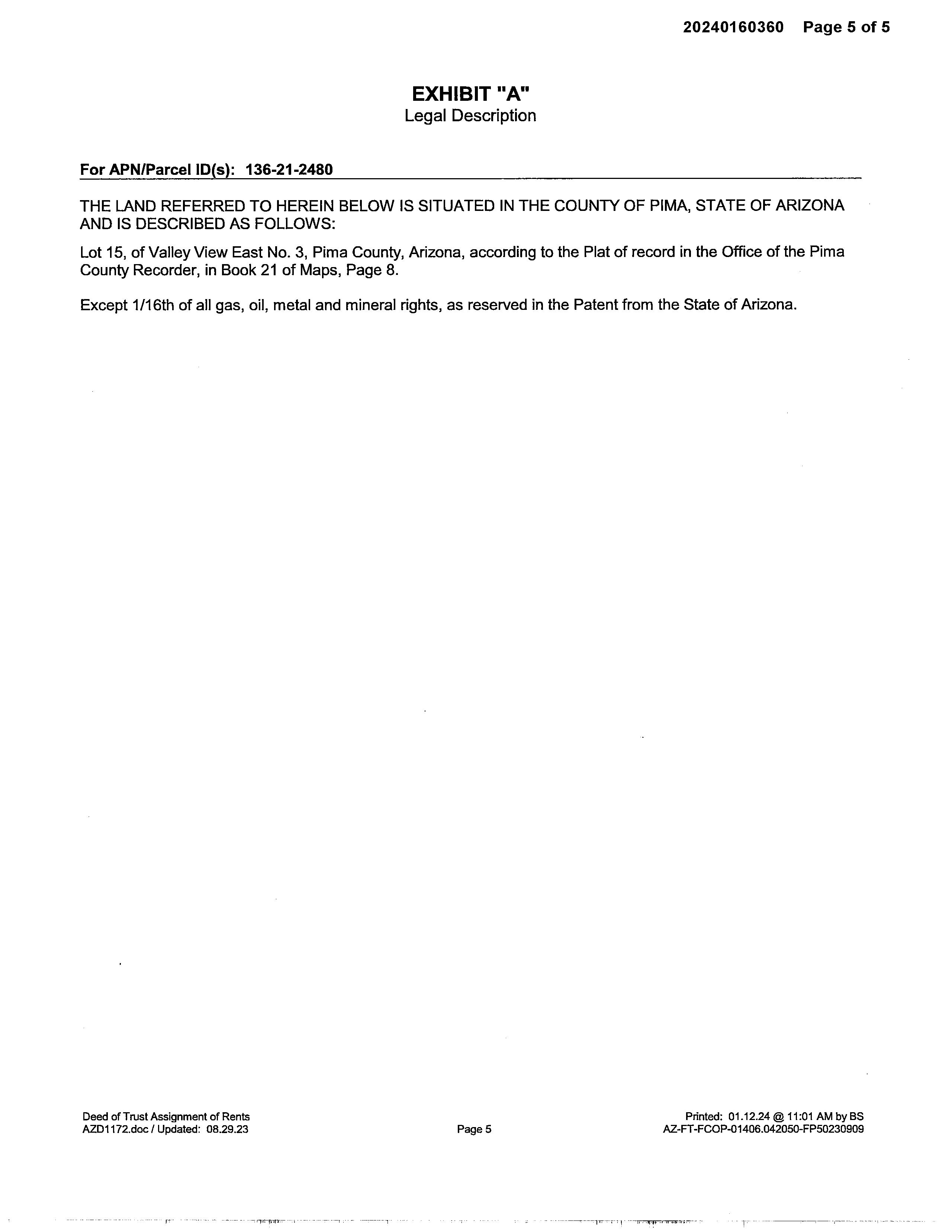 20240160360 Page 5 of 5

EXHIBIT "A"
Legal Description

For APN/Parcel ID(s): 136-21-2480

THE LAND REFERRED TO HEREIN BELOW IS SITUATED IN THE COUNTY OF PIMA, STATE OF ARIZONA AND IS DESCRIBED AS FOLLOWS:

Lot 15, of Valley View East No. 3, Pima County, Arizona, according to the Plat of record in the Office of the Pima County Recorder, in Book 21 of Maps, Page 8.

Except 1/16th of all gas, oil, metal and mineral rights, as reserved in the Patent from the State of Arizona.

Deed of Trust Assignment of Rents
AZD1172.doc / Updated: 08.29.23

Page 5

Printed: 01.12.24 @ 11:01 AM by BS
AZ-FT-FCOP-01406.042050-FP50230909